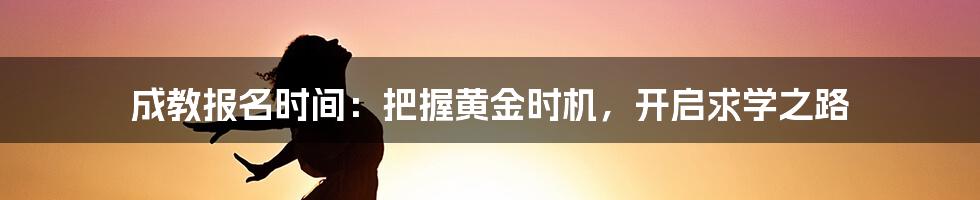 成教报名时间：把握黄金时机，开启求学之路